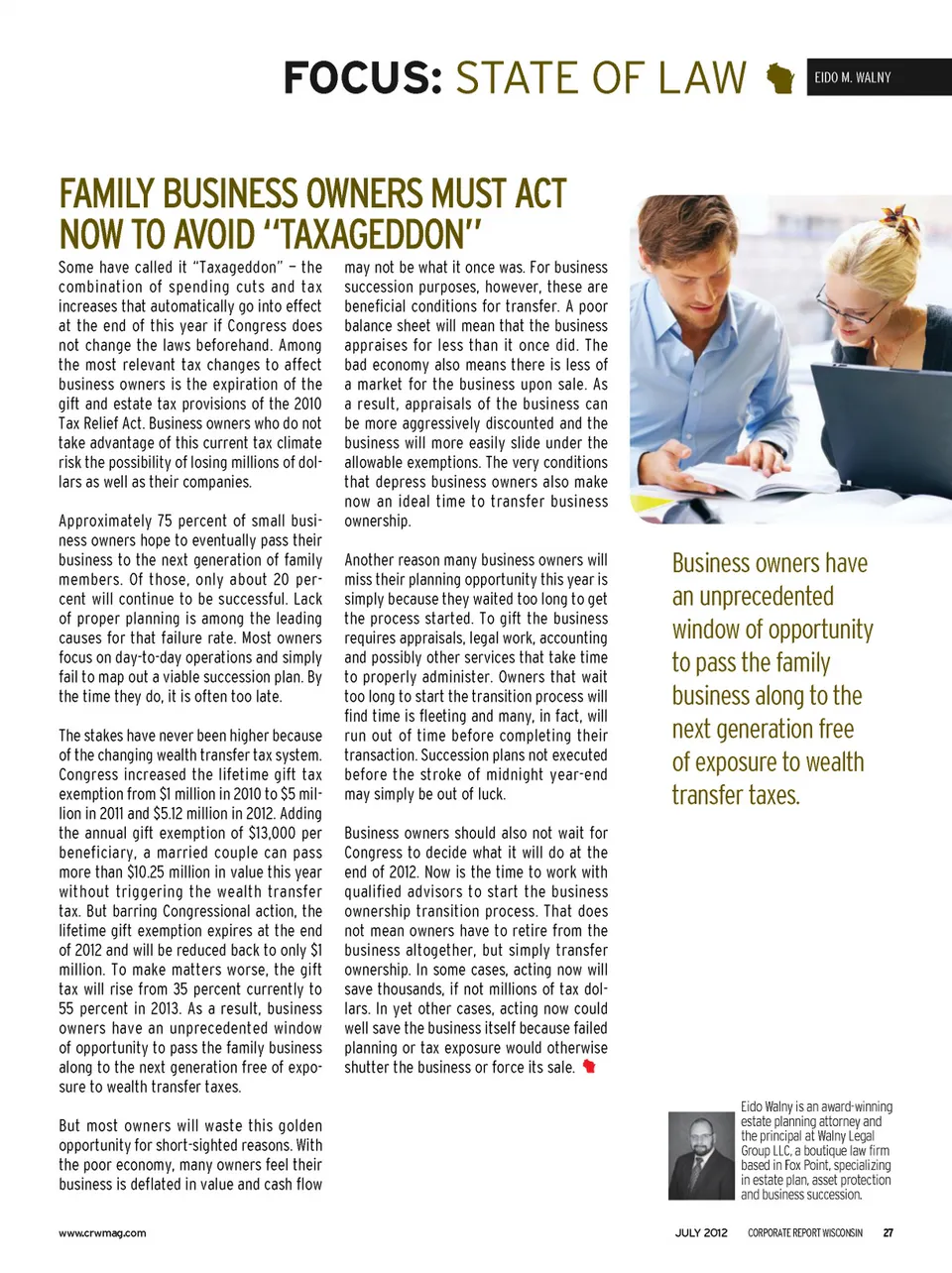 FOCUS: STATE OF LAW

EIDO M. WALNY

FAMILY BUSINESS OWNERS MUST ACT NOW TO AVOID "TAXAGEDDON"

Some have called it "Taxageddon" — the combination of spending cuts and tax increases that automatically go into effect at the end of this year if Congress does not change the laws beforehand. Among the most relevant tax changes to affect business owners is the expiration of the gift and estate tax provisions of the 2010 Tax Relief Act. Business owners who do not take advantage of this current tax climate risk the possibility of losing millions of dollars as well as their companies.

Approximately 75 percent of small business owners hope to eventually pass their business to the next generation of family members. Of those, only about 20 percent will continue to be successful. Lack of proper planning is among the leading causes for that failure rate. Most owners focus on day-to-day operations and simply fail to map out a viable succession plan. By the time they do, it is often too late.

The stakes have never been higher because of the changing wealth transfer tax system. Congress increased the lifetime gift tax exemption from $1 million in 2010 to $5 million in 2011 and $5.12 million in 2012. Adding the annual gift exemption of $13,000 per beneficiary, a married couple can pass more than $10.25 million in value this year without triggering the wealth transfer tax. But barring Congressional action, the lifetime gift exemption expires at the end of 2012 and will be reduced back to only $1 million. To make matters worse, the gift tax will rise from 35 percent currently to 55 percent in 2013. As a result, business owners have an unprecedented window of opportunity to pass the family business along to the next generation free of exposure to wealth transfer taxes.

But most owners will waste this golden opportunity for short-sighted reasons. With the poor economy, many owners feel their business is deflated in value and cash flow may not be what it once was. For business succession purposes, however, these are beneficial conditions for transfer. A poor balance sheet will mean that the business appraises for less than it once did. The bad economy also means there is less of a market for the business upon sale. As a result, appraisals of the business can be more aggressively discounted and the business will more easily slide under the allowable exemptions. The very conditions that depress business owners also make now an ideal time to transfer business ownership.

Another reason many business owners will miss their planning opportunity this year is simply because they waited too long to get the process started. To gift the business requires appraisals, legal work, accounting and possibly other services that take time to properly administer. Owners that wait too long to start the transition process will find time is fleeting and many, in fact, will run out of time before completing their transaction. Succession plans not executed before the stroke of midnight year-end may simply be out of luck.

Business owners should also not wait for Congress to decide what it will do at the end of 2012. Now is the time to work with qualified advisors to start the business ownership transition process. That does not mean owners have to retire from the business altogether, but simply transfer ownership. In some cases, acting now will save thousands, if not millions of tax dollars. In yet other cases, acting now could well save the business itself because failed planning or tax exposure would otherwise shutter the business or force its sale.

Business owners have an unprecedented window of opportunity to pass the family business along to the next generation free of exposure to wealth transfer taxes.

Eido Walny is an award-winning estate planning attorney and the principal at Walny Legal Group LLC, a boutique law firm based in Fox Point, specializing in estate plan, asset protection and business succession.

www.crwmag.com

JULY 2012 CORPORATE REPORT WISCONSIN 27